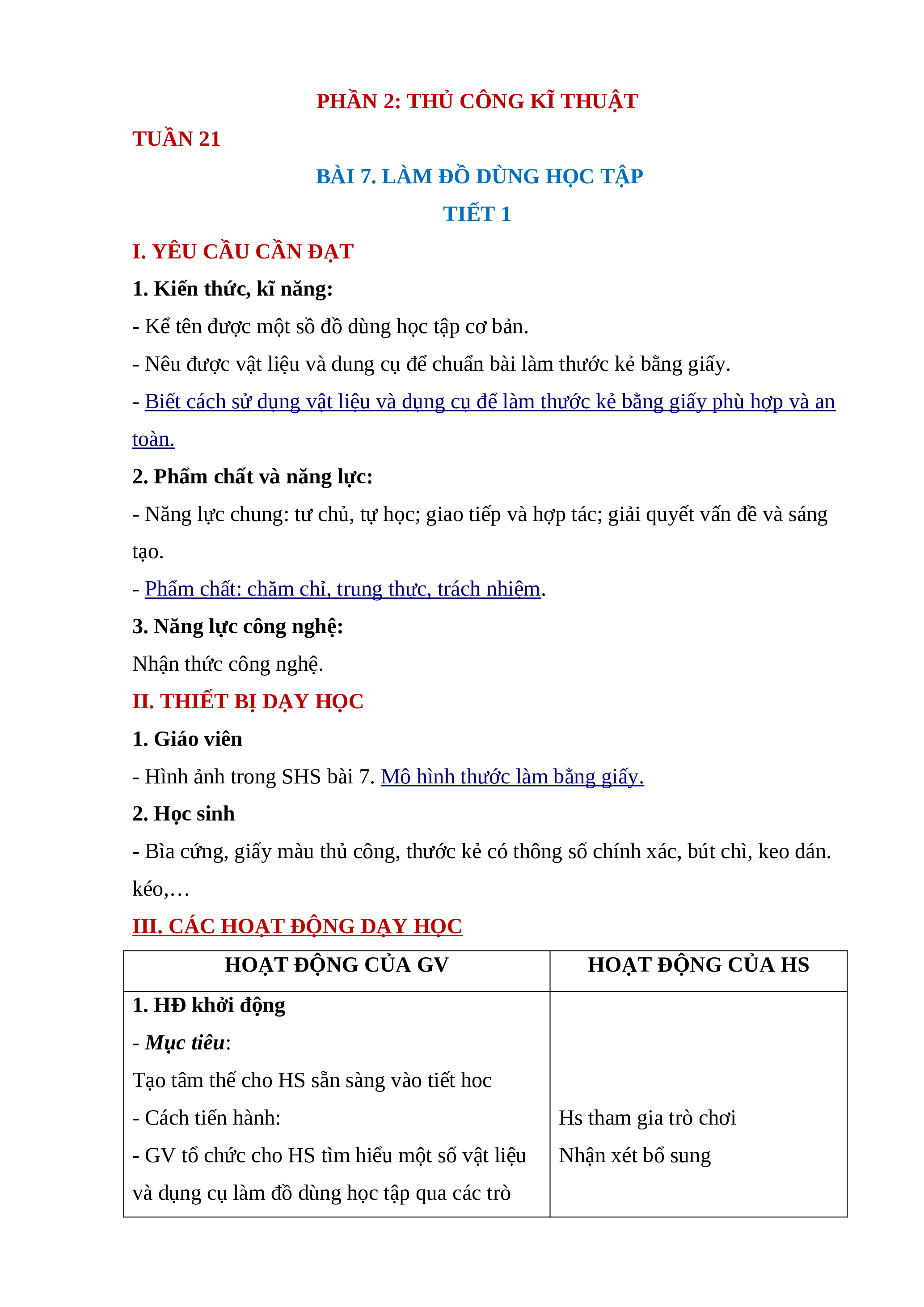 PHẦN 2: THỦ CÔNG KĨ THUẬT

TUẦN 21

BÀI 7. LÀM ĐỒ DÙNG HỌC TẬP

TIẾT 1

I. YÊU CẦU CẦN ĐẠT

1. Kiến thức, kĩ năng:

- Kể tên được một sồ đồ dùng học tập cơ bản.

- Nêu được vật liệu và dung cụ để chuẩn bài làm thước kẻ bằng giấy.

- Biết cách sử dụng vật liệu và dụng cụ để làm thước kẻ bằng giấy phù hợp và an toàn.

2. Phẩm chất và năng lực:

- Năng lực chung: tư chủ, tự học; giao tiếp và hợp tác; giải quyết vấn đề và sáng tạo.

- Phẩm chất: chăm chỉ, trung thực, trách nhiệm.

3. Năng lực công nghệ:

Nhận thức công nghệ.

II. THIẾT BỊ DẠY HỌC

1. Giáo viên

- Hình ảnh trong SHS bài 7. Mô hình thước làm bằng giấy.

2. Học sinh

- Bìa cứng, giấy màu thủ công, thước kẻ có thông số chính xác, bút chì, keo dán. kéo,…

III. CÁC HOẠT ĐỘNG DẠY HỌC

| HOẠT ĐỘNG CỦA GV | HOẠT ĐỘNG CỦA HS |
|---|---|
| 1. HĐ khởi động<br>- Mục tiêu:<br>Tạo tâm thế cho HS sẵn sàng vào tiết hoc<br>- Cách tiến hành:<br>- GV tổ chức cho HS tìm hiểu một số vật liệu và dụng cụ làm đồ dùng học tập qua các trò | Hs tham gia trò chơi<br>Nhận xét bổ sung |